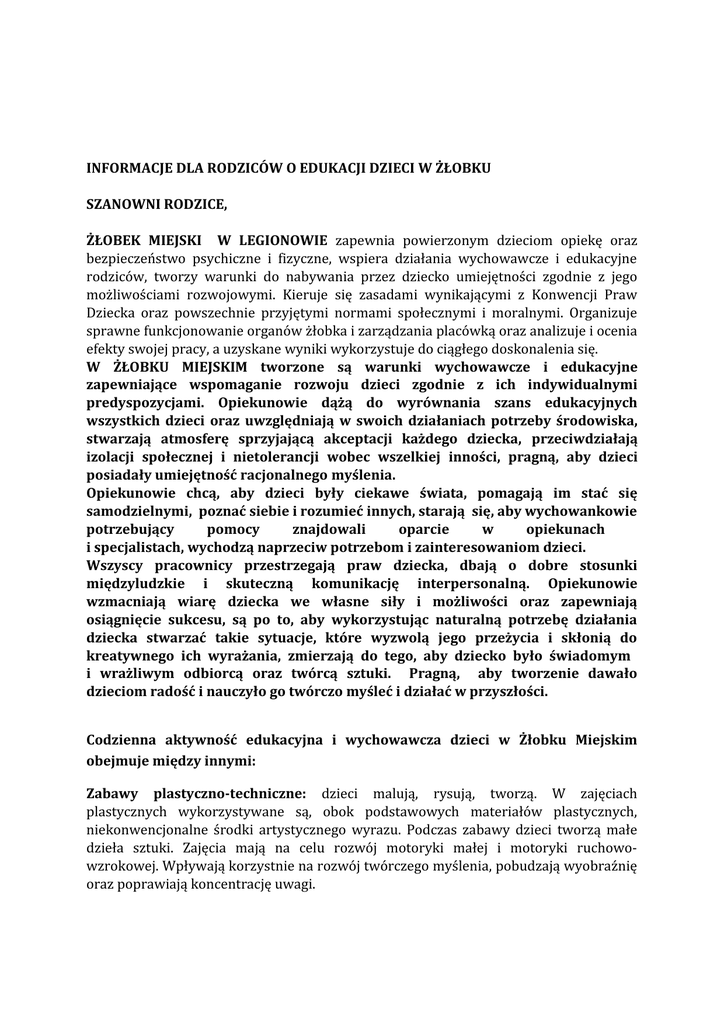 INFORMACJE DLA RODZICÓW O EDUKACJI DZIECI W ŻŁOBKU

SZANOWNI RODZICE,

ŻŁOBEK MIEJSKI W LEGIONOWIE zapewnia powierzonym dzieciom opiekę oraz bezpieczeństwo psychiczne i fizyczne, wspiera działania wychowawcze i edukacyjne rodziców, tworzy warunki do nabywania przez dziecko umiejętności zgodnie z jego możliwościami rozwojowymi. Kieruje się zasadami wynikającymi z Konwencji Praw Dziecka oraz powszechnie przyjętymi normami społecznymi i moralnymi. Organizuje sprawne funkcjonowanie organów żłobka i zarządzania placówką oraz analizuje i ocenia efekty swojej pracy, a uzyskane wyniki wykorzystuje do ciągłego doskonalenia się.
W ŻŁOBKU MIEJSKIM tworzone są warunki wychowawcze i edukacyjne zapewniające wspomaganie rozwoju dzieci zgodnie z ich indywidualnymi predyspozycjami. Opiekunowie dążą do wyrównania szans edukacyjnych wszystkich dzieci oraz uwzględniają w swoich działaniach potrzeby środowiska, stwarzają atmosferę sprzyjającą akceptacji każdego dziecka, przeciwdziałają izolacji społecznej i nietolerancji wobec wszelkiej inności, pragną, aby dzieci posiadały umiejętność racjonalnego myślenia.
Opiekunowie chcą, aby dzieci były ciekawe świata, pomagają im stać się samodzielnymi, poznać siebie i rozumieć innych, starają się, aby wychowankowie potrzebujący pomocy znajdowali oparcie w opiekunach i specjalistach, wychodzą naprzeciw potrzebom i zainteresowaniom dzieci.
Wszyscy pracownicy przestrzegają praw dziecka, dbają o dobre stosunki międzyludzkie i skuteczną komunikację interpersonalną. Opiekunowie wzmacniają wiarę dziecka we własne siły i możliwości oraz zapewniają osiągnięcie sukcesu, są po to, aby wykorzystując naturalną potrzebę działania dziecka stwarzać takie sytuacje, które wyzwolą jego przeżycia i skłonią do kreatywnego ich wyrażania, zmierzają do tego, aby dziecko było świadomym i wrażliwym odbiorcą oraz twórcą sztuki. Pragną, aby tworzenie dawało dzieciom radość i nauczyło go twórczo myśleć i działać w przyszłości.

Codzienna aktywność edukacyjna i wychowawcza dzieci w Żłobku Miejskim obejmuje między innymi:

Zabawy plastyczno-techniczne: dzieci malują, rysują, tworzą. W zajęciach plastycznych wykorzystywane są, obok podstawowych materiałów plastycznych, niekonwencjonalne środki artystycznego wyrazu. Podczas zabawy dzieci tworzą małe dzieła sztuki. Zajęcia mają na celu rozwój motoryki małej i motoryki ruchowo-wzrokowej. Wpływają korzystnie na rozwój twórczego myślenia, pobudzają wyobraźnię oraz poprawiają koncentrację uwagi.